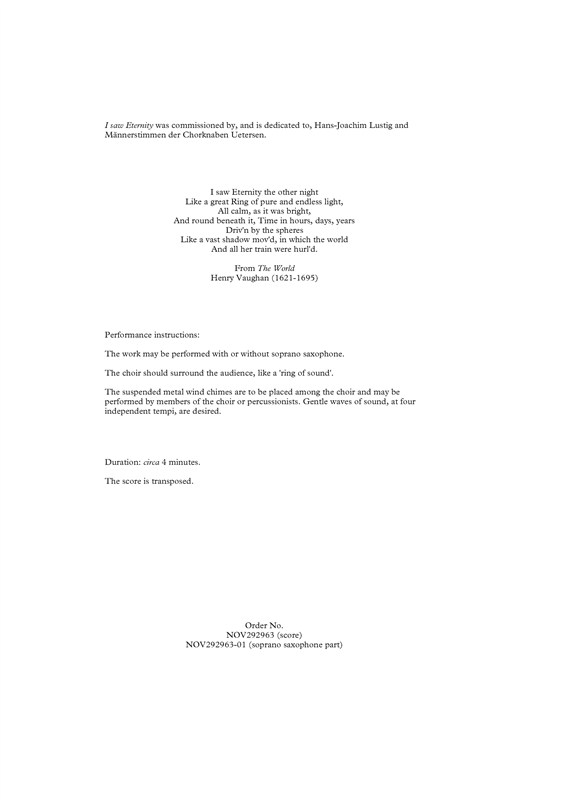 I saw Eternity was commissioned by, and is dedicated to, Hans-Joachim Lustig and Männerstimmen der Chorknaben Uetersen.

I saw Eternity the other night
Like a great Ring of pure and endless light,
All calm, as it was bright,
And round beneath it, Time in hours, days, years
Driv'n by the spheres
Like a vast shadow mov'd, in which the world
And all her train were hurl'd.

From The World
Henry Vaughan (1621-1695)

Performance instructions:

The work may be performed with or without soprano saxophone.

The choir should surround the audience, like a 'ring of sound'.

The suspended metal wind chimes are to be placed among the choir and may be performed by members of the choir or percussionists. Gentle waves of sound, at four independent tempi, are desired.

Duration: circa 4 minutes.

The score is transposed.

Order No.
NOV292963 (score)
NOV292963-01 (soprano saxophone part)